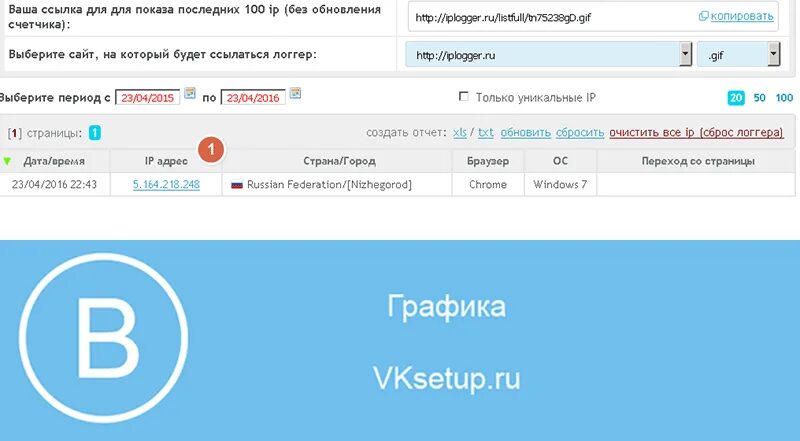 Ваша ссылка для для показа последних 100 ip (без обновления счетчика):

http://iplogger.ru/listfull/tn75238gD.gif

копировать

Выберите сайт, на который будет ссылаться логгер:

http://iplogger.ru

.gif

Выберите период с 23/04/2015 по 23/04/2016

Только уникальные IP

20 50 100

[1] страницы: 1

создать отчет: xls / txt обновить сбросить очистить все ip (сброс логгера)

1

| Дата/время | IP адрес | Страна/Город | Браузер | ОС | Переход со страницы |
|---|---|---|---|---|---|
| 23/04/2016 22:43 | 5.164.218.248 | Russian Federation/[Nizhegorod] | Chrome | Windows 7 | |

B

Графика

VKsetup.ru